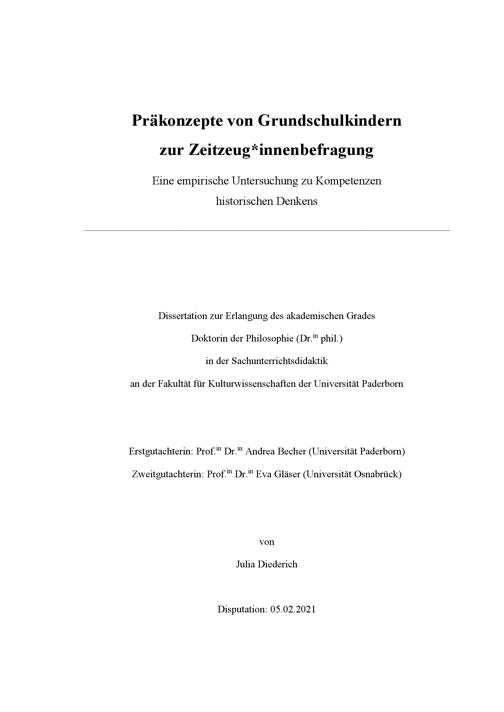 Präkonzepte von Grundschulkindern zur Zeitzeug*innenbefragung

Eine empirische Untersuchung zu Kompetenzen historischen Denkens

Dissertation zur Erlangung des akademischen Grades

Doktorin der Philosophie (Dr.$^{in}$ phil.)

in der Sachunterrichtsdidaktik

an der Fakultät für Kulturwissenschaften der Universität Paderborn

Erstgutachterin: Prof.$^{in}$ Dr.$^{in}$ Andrea Becher (Universität Paderborn)

Zweitgutachterin: Prof.$^{in}$ Dr.$^{in}$ Eva Gläser (Universität Osnabrück)

von

Julia Diederich

Disputation: 05.02.2021